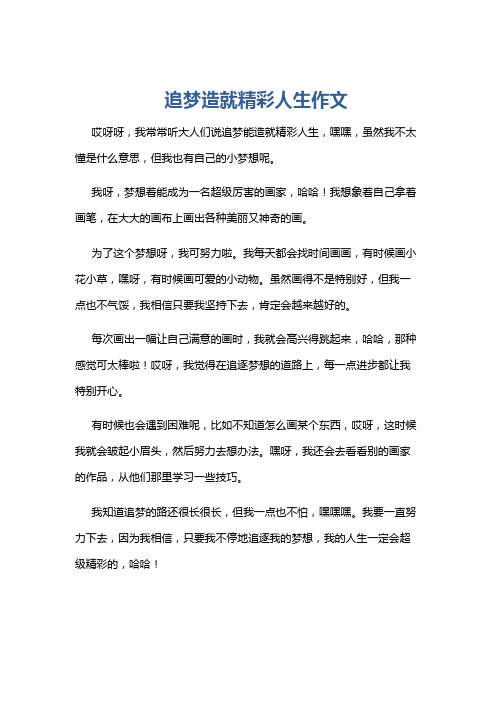 追梦造就精彩人生作文

哎呀呀，我常常听大人们说追梦能造就精彩人生，嘿嘿，虽然我不太懂是什么意思，但我也有自己的小梦想呢。

我呀，梦想着能成为一名超级厉害的画家，哈哈！我想象着自己拿着画笔，在大大的画布上画出各种美丽又神奇的画。

为了这个梦想呀，我可努力啦。我每天都会找时间画画，有时候画小花小草，嘿呀，有时候画可爱的小动物。虽然画得不是特别好，但我一点也不气馁，我相信只要我坚持下去，肯定会越来越好的。

每次画出一幅让自己满意的画时，我就会高兴得跳起来，哈哈，那种感觉可太棒啦！哎呀，我觉得在追逐梦想的道路上，每一点进步都让我特别开心。

有时候也会遇到困难呢，比如不知道怎么画某个东西，哎呀，这时候我就会皱起小眉头，然后努力去想办法。嘿呀，我还会去看看别的画家的作品，从他们那里学习一些技巧。

我知道追梦的路还很长很长，但我一点也不怕，嘿嘿嘿。我要一直努力下去，因为我相信，只要我不停地追逐我的梦想，我的人生一定会超级精彩的，哈哈！